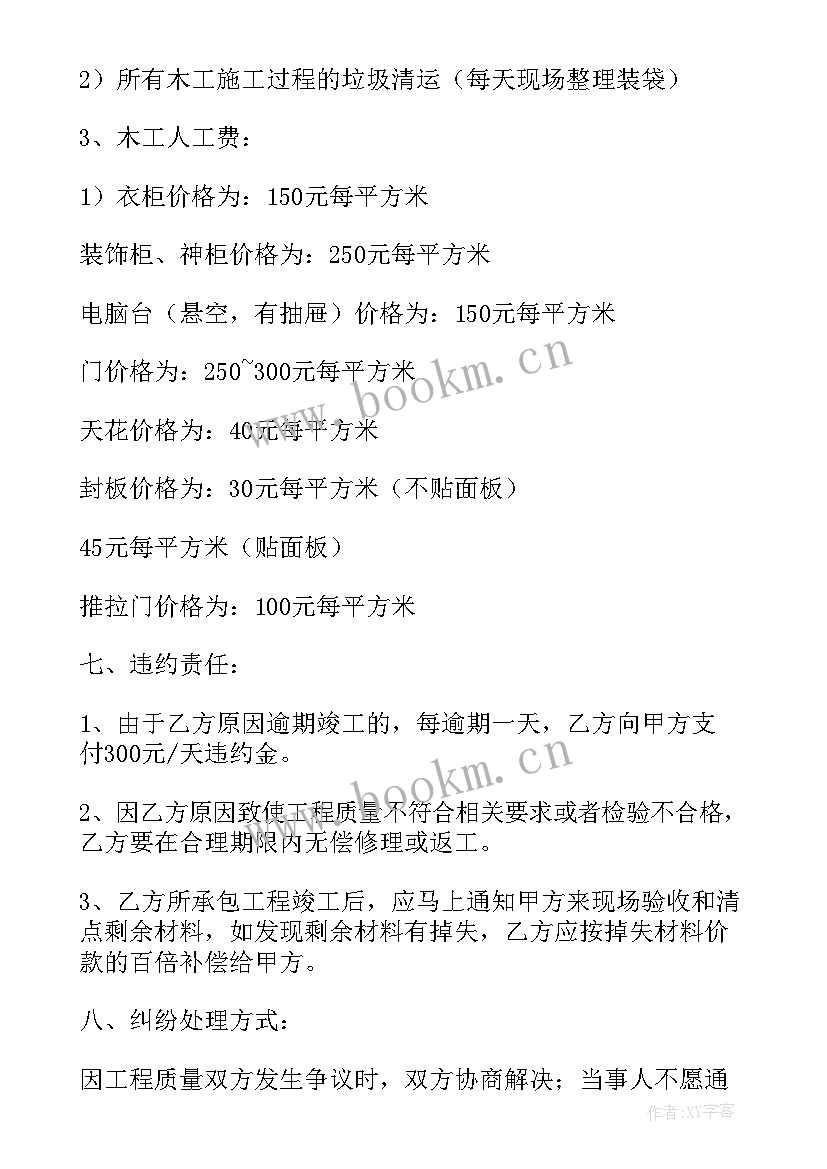 2）所有木工施工过程的垃圾清运（每天现场整理装袋）

3、木工人工费：

1）衣柜价格为：150元每平方米

装饰柜、神柜价格为：250元每平方米

电脑台（悬空，有抽屉）价格为：150元每平方米

门价格为：250~300元每平方米

天花价格为：40元每平方米

封板价格为：30元每平方米（不贴面板）

45元每平方米（贴面板）

推拉门价格为：100元每平方米

七、违约责任：

1、由于乙方原因逾期竣工的，每逾期一天，乙方向甲方支付300元/天违约金。

2、因乙方原因致使工程质量不符合相关要求或者检验不合格，乙方要在合理期限内无偿修理或返工。

3、乙方所承包工程竣工后，应马上通知甲方来现场验收和清点剩余材料，如发现剩余材料有掉失，乙方应按掉失材料价款的百倍补偿给甲方。

八、纠纷处理方式：

因工程质量双方发生争议时，双方协商解决；当事人不愿通

www.bookm.cn

www.bookm.cn

作者：XY字客